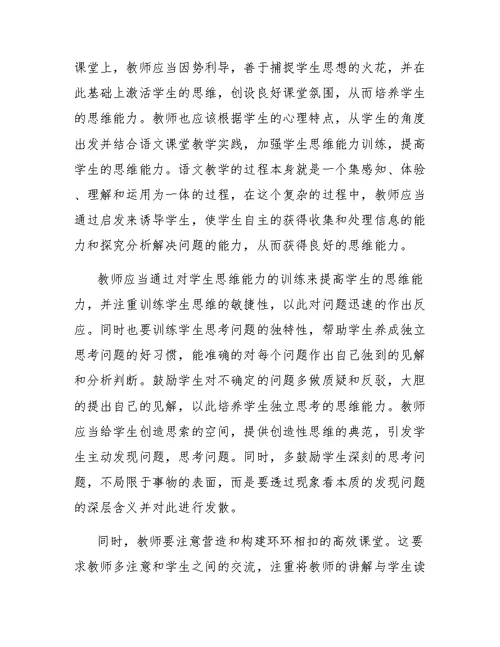 课堂上，教师应当因势利导，善于捕捉学生思想的火花，并在此基础上激活学生的思维，创设良好课堂氛围，从而培养学生的思维能力。教师也应该根据学生的心理特点，从学生的角度出发并结合语文课堂教学实践，加强学生思维能力训练，提高学生的思维能力。语文教学的过程本身就是一个集感知、体验、理解和运用为一体的过程，在这个复杂的过程中，教师应当通过启发来诱导学生，使学生自主的获得收集和处理信息的能力和探究分析解决问题的能力，从而获得良好的思维能力。

教师应当通过对学生思维能力的训练来提高学生的思维能力，并注重训练学生思维的敏捷性，以此对问题迅速的作出反应。同时也要训练学生思考问题的独特性，帮助学生养成独立思考问题的好习惯，能准确的对每个问题作出自己独到的见解和分析判断。鼓励学生对不确定的问题多做质疑和反驳，大胆的提出自己的见解，以此培养学生独立思考的思维能力。教师应当给学生创造思索的空间，提供创造性思维的典范，引发学生主动发现问题，思考问题。同时，多鼓励学生深刻的思考问题，不局限于事物的表面，而是要透过现象看本质的发现问题的深层含义并对此进行发散。

同时，教师要注意营造和构建环环相扣的高效课堂。这要求教师多注意和学生之间的交流，注重将教师的讲解与学生读